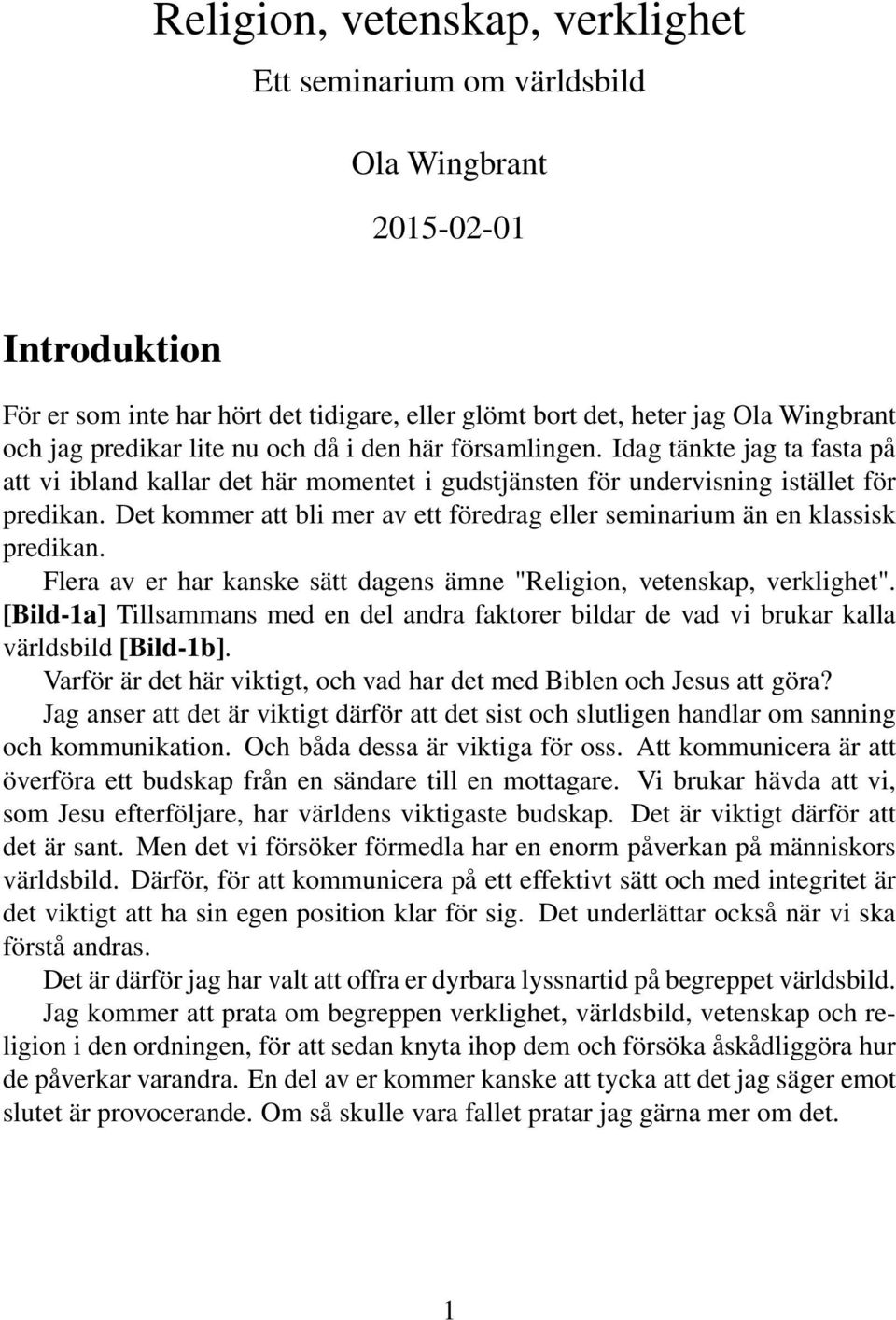 Religion, vetenskap, verklighet

Ett seminarium om världsbild

Ola Wingbrant

2015-02-01

Introduktion

För er som inte har hört det tidigare, eller glömt bort det, heter jag Ola Wingbrant och jag predikar lite nu och då i den här församlingen. Idag tänkte jag ta fasta på att vi ibland kallar det här momentet i gudstjänsten för undervisning istället för predikan. Det kommer att bli mer av ett föredrag eller seminarium än en klassisk predikan.

Flera av er har kanske sätt dagens ämne "Religion, vetenskap, verklighet". [Bild-1a] Tillsammans med en del andra faktorer bildar de vad vi brukar kalla världsbild [Bild-1b].

Varför är det här viktigt, och vad har det med Biblen och Jesus att göra?

Jag anser att det är viktigt därför att det sist och slutligen handlar om sanning och kommunikation. Och båda dessa är viktiga för oss. Att kommunicera är att överföra ett budskap från en sändare till en mottagare. Vi brukar hävda att vi, som Jesu efterföljare, har världens viktigaste budskap. Det är viktigt därför att det är sant. Men det vi försöker förmedla har en enorm påverkan på människors världsbild. Därför, för att kommunicera på ett effektivt sätt och med integritet är det viktigt att ha sin egen position klar för sig. Det underlättar också när vi ska förstå andras.

Det är därför jag har valt att offra er dyrbara lyssnartid på begreppet världsbild.

Jag kommer att prata om begreppen verklighet, världsbild, vetenskap och religion i den ordningen, för att sedan knyta ihop dem och försöka åskådliggöra hur de påverkar varandra. En del av er kommer kanske att tycka att det jag säger emot slutet är provocerande. Om så skulle vara fallet pratar jag gärna mer om det.

1